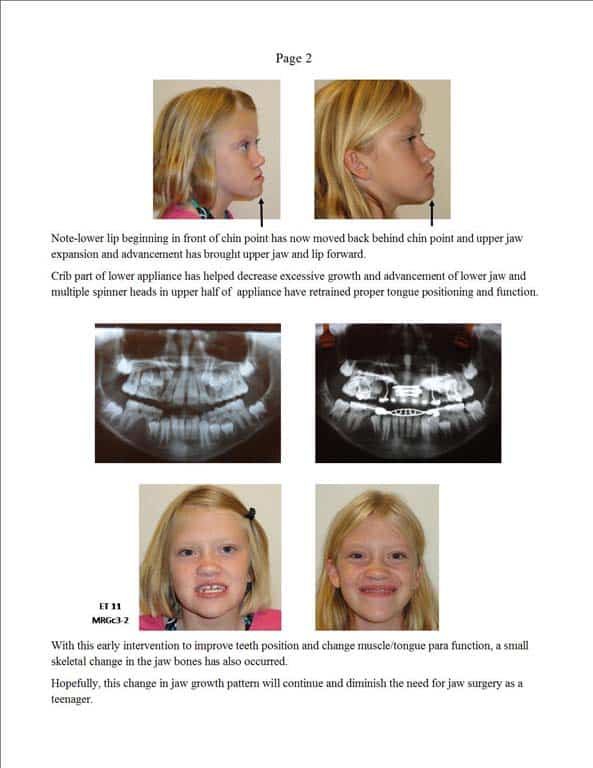 Page 2

Note-lower lip beginning in front of chin point has now moved back behind chin point and upper jaw expansion and advancement has brought upper jaw and lip forward.

Crib part of lower appliance has helped decrease excessive growth and advancement of lower jaw and multiple spinner heads in upper half of appliance have retrained proper tongue positioning and function.

ET 11
MRGc3-2

With this early intervention to improve teeth position and change muscle/tongue para function, a small skeletal change in the jaw bones has also occurred.

Hopefully, this change in jaw growth pattern will continue and diminish the need for jaw surgery as a teenager.